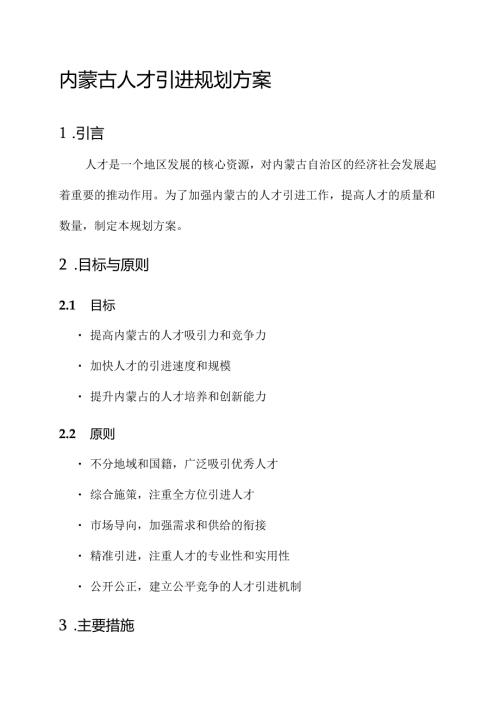 内蒙古人才引进规划方案

1 .引言

人才是一个地区发展的核心资源，对内蒙古自治区的经济社会发展起着重要的推动作用。为了加强内蒙古的人才引进工作，提高人才的质量和数量，制定本规划方案。

2 .目标与原则

2.1 目标

· 提高内蒙古的人才吸引力和竞争力

· 加快人才的引进速度和规模

· 提升内蒙占的人才培养和创新能力

2.2 原则

· 不分地域和国籍，广泛吸引优秀人才

· 综合施策，注重全方位引进人才

· 市场导向，加强需求和供给的衔接

· 精准引进，注重人才的专业性和实用性

· 公开公正，建立公平竞争的人才引进机制

3 .主要措施